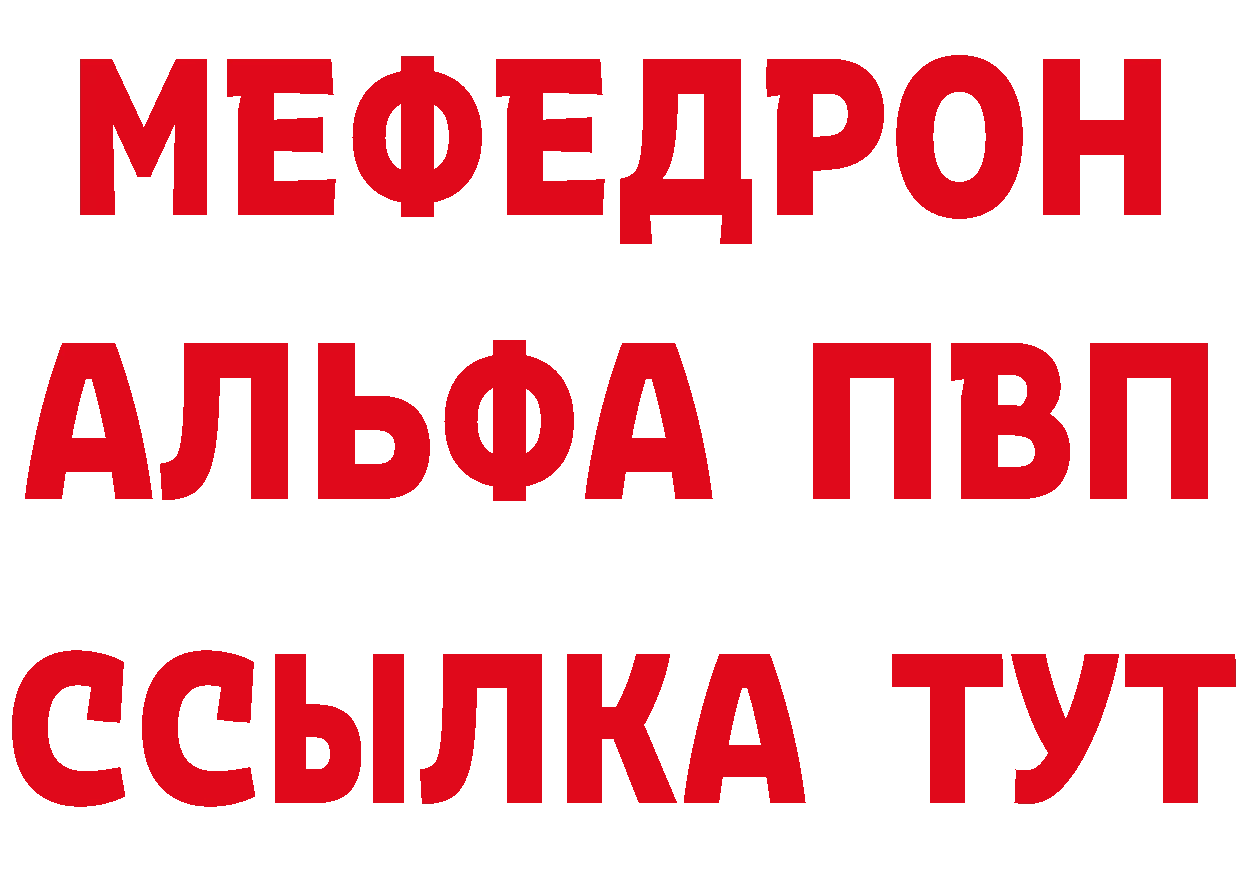 МЕФЕДРОН
АЛЬФА ПВП
ССЫЛКА ТУТ